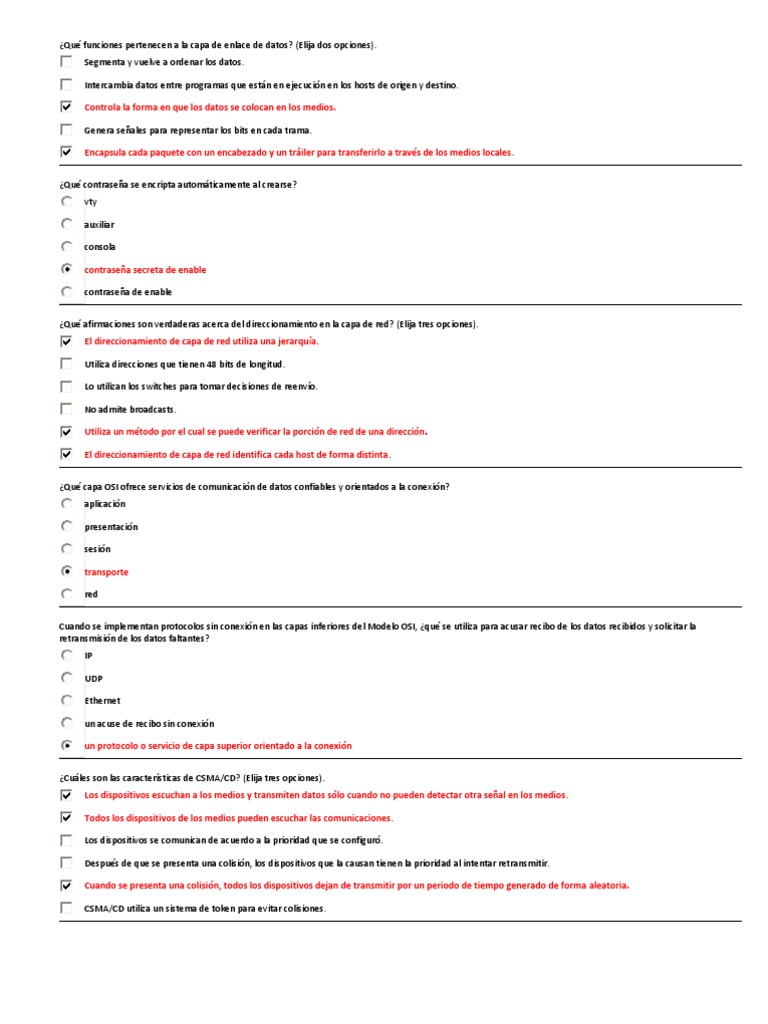 ¿Qué funciones pertenecen a la capa de enlace de datos? (Elija dos opciones).

Segmenta y vuelve a ordenar los datos.

Intercambia datos entre programas que están en ejecución en los hosts de origen y destino.

Controla la forma en que los datos se colocan en los medios.

Genera señales para representar los bits en cada trama.

Encapsula cada paquete con un encabezado y un tráiler para transferirlo a través de los medios locales.

¿Qué contraseña se encripta automáticamente al crearse?

vty

auxiliar

consola

contraseña secreta de enable

contraseña de enable

¿Qué afirmaciones son verdaderas acerca del direccionamiento en la capa de red? (Elija tres opciones).

El direccionamiento de capa de red utiliza una jerarquía.

Utiliza direcciones que tienen 48 bits de longitud.

Lo utilizan los switches para tomar decisiones de reenvío.

No admite broadcasts.

Utiliza un método por el cual se puede verificar la porción de red de una dirección.

El direccionamiento de capa de red identifica cada host de forma distinta.

¿Qué capa OSI ofrece servicios de comunicación de datos confiables y orientados a la conexión?

aplicación

presentación

sesión

transporte

red

Cuando se implementan protocolos sin conexión en las capas inferiores del Modelo OSI, ¿qué se utiliza para acusar recibo de los datos recibidos y solicitar la retransmisión de los datos faltantes?

IP

UDP

Ethernet

un acuse de recibo sin conexión

un protocolo o servicio de capa superior orientado a la conexión

¿Cuáles son las características de CSMA/CD? (Elija tres opciones).

Los dispositivos escuchan a los medios y transmiten datos sólo cuando no pueden detectar otra señal en los medios.

Todos los dispositivos de los medios pueden escuchar las comunicaciones.

Los dispositivos se comunican de acuerdo a la prioridad que se configuró.

Después de que se presenta una colisión, los dispositivos que la causan tienen la prioridad al intentar retransmitir.

Cuando se presenta una colisión, todos los dispositivos dejan de transmitir por un período de tiempo generado de forma aleatoria.

CSMA/CD utiliza un sistema de token para evitar colisiones.